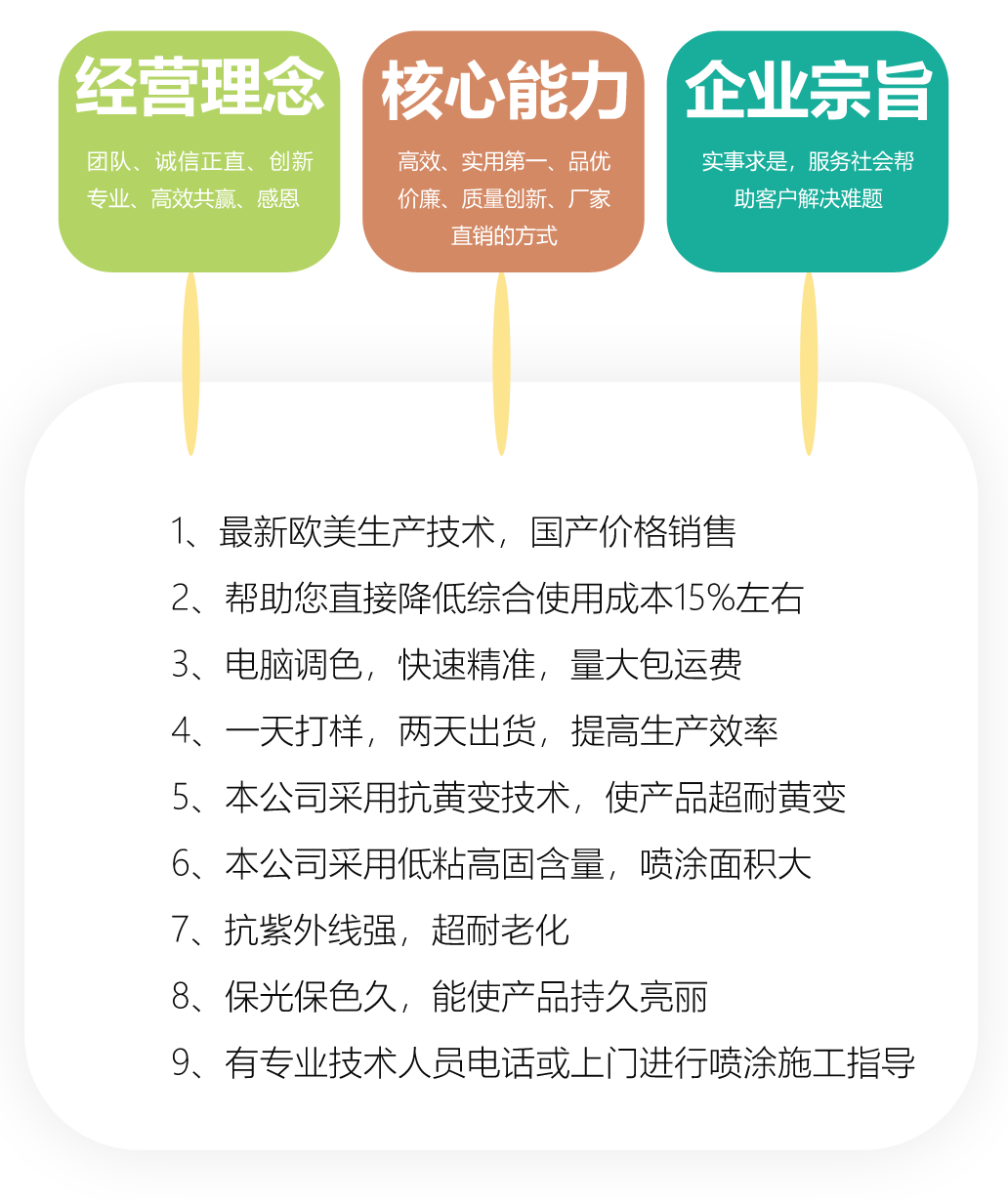 经营理念

团队、诚信正直、创新专业、高效共赢、感恩

核心能力

高效、实用第一、品优价廉、质量创新、厂家直销的方式

企业宗旨

实事求是，服务社会帮助客户解决难题

1、最新欧美生产技术，国产价格销售

2、帮助您直接降低综合使用成本15%左右

3、电脑调色，快速精准，量大包运费

4、一天打样，两天出货，提高生产效率

5、本公司采用抗黄变技术，使产品超耐黄变

6、本公司采用低粘高固含量，喷涂面积大

7、抗紫外线强，超耐老化

8、保光保色久，能使产品持久亮丽

9、有专业技术人员电话或上门进行喷涂施工指导